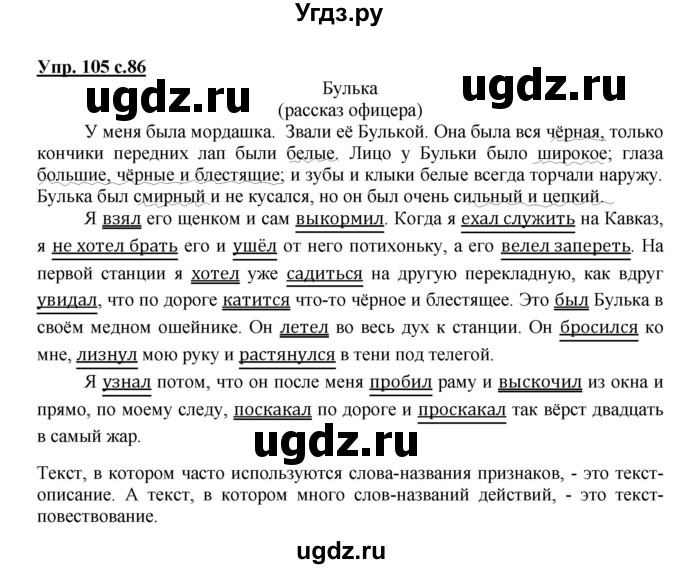 Угдз.ру

Упр. 105 с.86

ugdz.ru

Булька
(рассказ офицера)

ugdz.ru

У меня была мордашка. Звали её Булькой. Она была вся чёрная, только кончики передних лап были белые. Лицо у Бульки было широкое; глаза большие, чёрные и блестящие; и зубы и клыки белые всегда торчали наружу. Булька был смирный и не кусался, но он был очень сильный и цепкий.

Я взял его щенком и сам выкормил. Когда я ехал служить на Кавказ, я не хотел брать его и ушёл от него потихоньку, а его велел запереть. На первой станции я хотел уже садиться на другую перекладную, как вдруг увидал, что по дороге катится что-то чёрное и блестящее. Это был Булька в своём медном ошейнике. Он летел во весь дух к станции. Он бросился ко мне, лизнул мою руку и растянулся в тени под телегой.

Я узнал потом, что он после меня пробил раму и выскочил из окна и прямо, по моему следу, поскакал по дороге и проскакал так вёрст двадцать в самый жар.

ugdz.ru

Текст, в котором часто используются слова-названия признаков, - это текст-описание. А текст, в котором много слов-названий действий, - это текст-повествование.

ugdz.ru